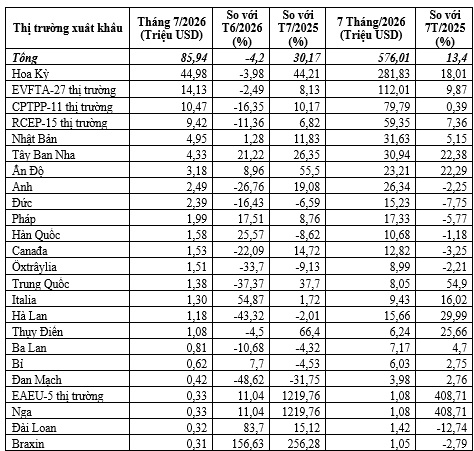 | Thị trường xuất khẩu | Tháng 7/2026 (Triệu USD) | So với T6/2026 (%) | So với T7/2025 (%) | 7 Tháng/2026 (Triệu USD) | So với 7T/2025 (%) |
|---|---|---|---|---|---|
| Tổng | 85,94 | -4,2 | 30,17 | 576,01 | 13,4 |
| Hoa Kỳ | 44,98 | -3,98 | 44,21 | 281,83 | 18,01 |
| EVFTA-27 thị trường | 14,13 | -2,49 | 8,13 | 112,01 | 9,87 |
| CPTPP-11 thị trường | 10,47 | -16,35 | 10,17 | 79,79 | 0,39 |
| RCEP-15 thị trường | 9,42 | -11,36 | 6,82 | 59,35 | 7,36 |
| Nhật Bản | 4,95 | 1,28 | 11,83 | 31,63 | 5,15 |
| Tây Ban Nha | 4,33 | 21,22 | 26,35 | 30,94 | 22,38 |
| Ấn Độ | 3,18 | 8,96 | 55,5 | 23,21 | 22,29 |
| Anh | 2,49 | -26,76 | 19,08 | 26,34 | -2,25 |
| Đức | 2,39 | -16,43 | -6,59 | 15,23 | -7,75 |
| Pháp | 1,99 | 17,51 | 8,76 | 17,33 | -5,77 |
| Hàn Quốc | 1,58 | 25,57 | -8,62 | 10,68 | -1,18 |
| Canađa | 1,53 | -22,09 | 14,72 | 12,82 | -3,25 |
| Ôxtrâylia | 1,51 | -33,7 | -9,13 | 8,99 | -2,21 |
| Trung Quốc | 1,38 | -37,37 | 37,7 | 8,05 | 54,9 |
| Italia | 1,30 | 54,87 | 1,72 | 9,43 | 16,02 |
| Hà Lan | 1,18 | -43,32 | -2,01 | 15,66 | 29,99 |
| Thụy Điển | 1,08 | -4,5 | 66,4 | 6,24 | 25,66 |
| Ba Lan | 0,81 | -10,68 | -4,32 | 7,17 | 4,7 |
| Bỉ | 0,62 | 7,7 | -4,53 | 6,03 | 2,75 |
| Đan Mạch | 0,42 | -48,62 | -31,75 | 3,98 | 2,76 |
| EAEU-5 thị trường | 0,33 | 11,04 | 1219,76 | 1,08 | 408,71 |
| Nga | 0,33 | 11,04 | 1219,76 | 1,08 | 408,71 |
| Đài Loan | 0,32 | 83,7 | 15,12 | 1,42 | -12,74 |
| Braxin | 0,31 | 156,63 | 256,28 | 1,05 | -2,79 |